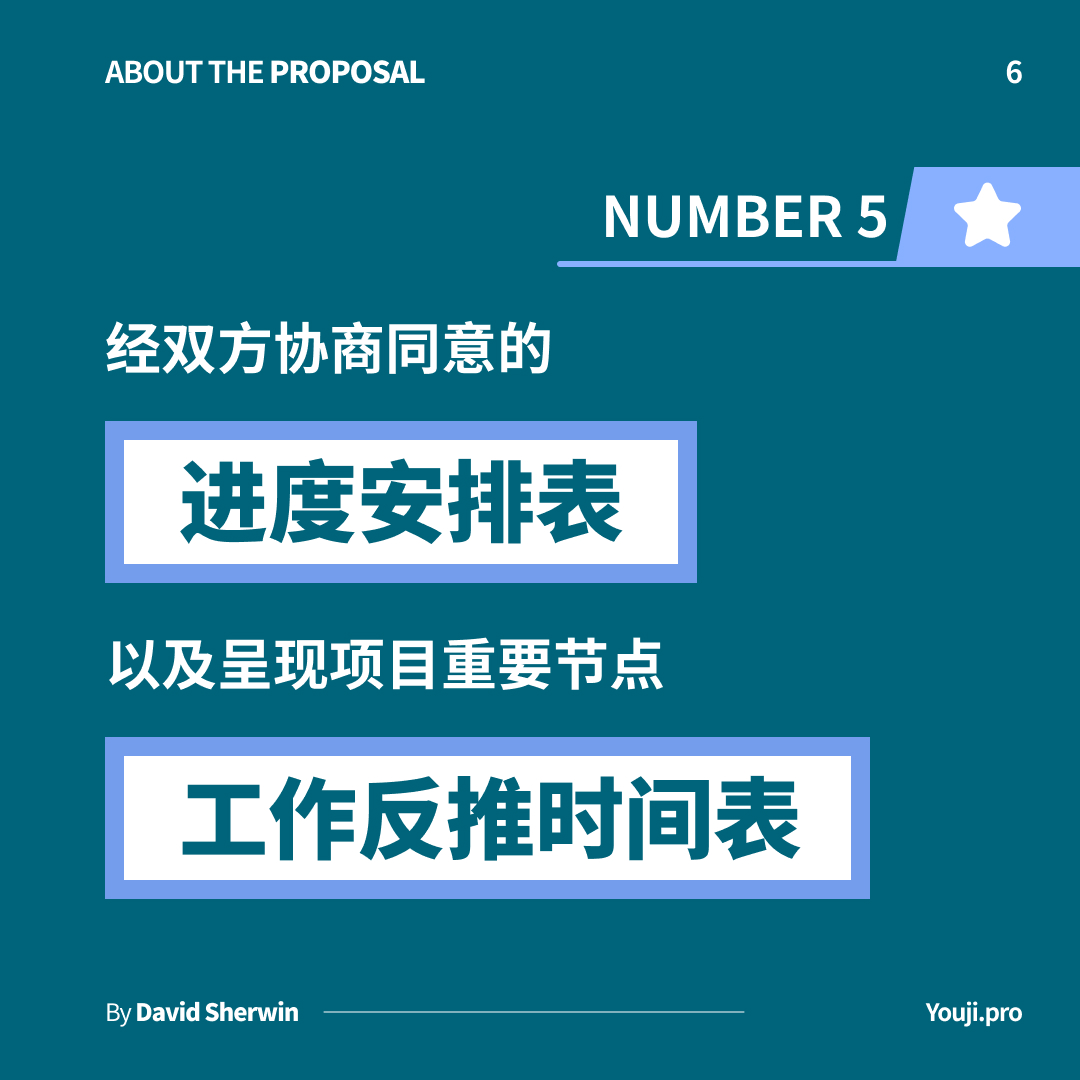 ABOUT THE PROPOSAL

6

NUMBER 5

经双方协商同意的

进度安排表

以及呈现项目重要节点

工作反推时间表

By David Sherwin

Youji.pro